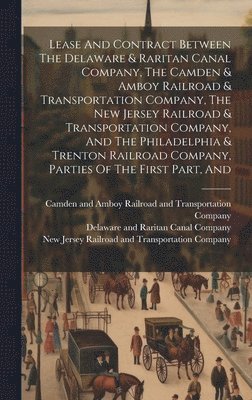 Lease And Contract Between The Delaware & Raritan Canal Company, The Camden & Amboy Railroad & Transportation Company, The New Jersey Railroad & Transportation Company, And The Philadelphia & Trenton Railroad Company, Parties Of The First Part, And

Camden and Amboy Railroad and Transportation Company
Delaware and Raritan Canal Company
New Jersey Railroad and Transportation Company